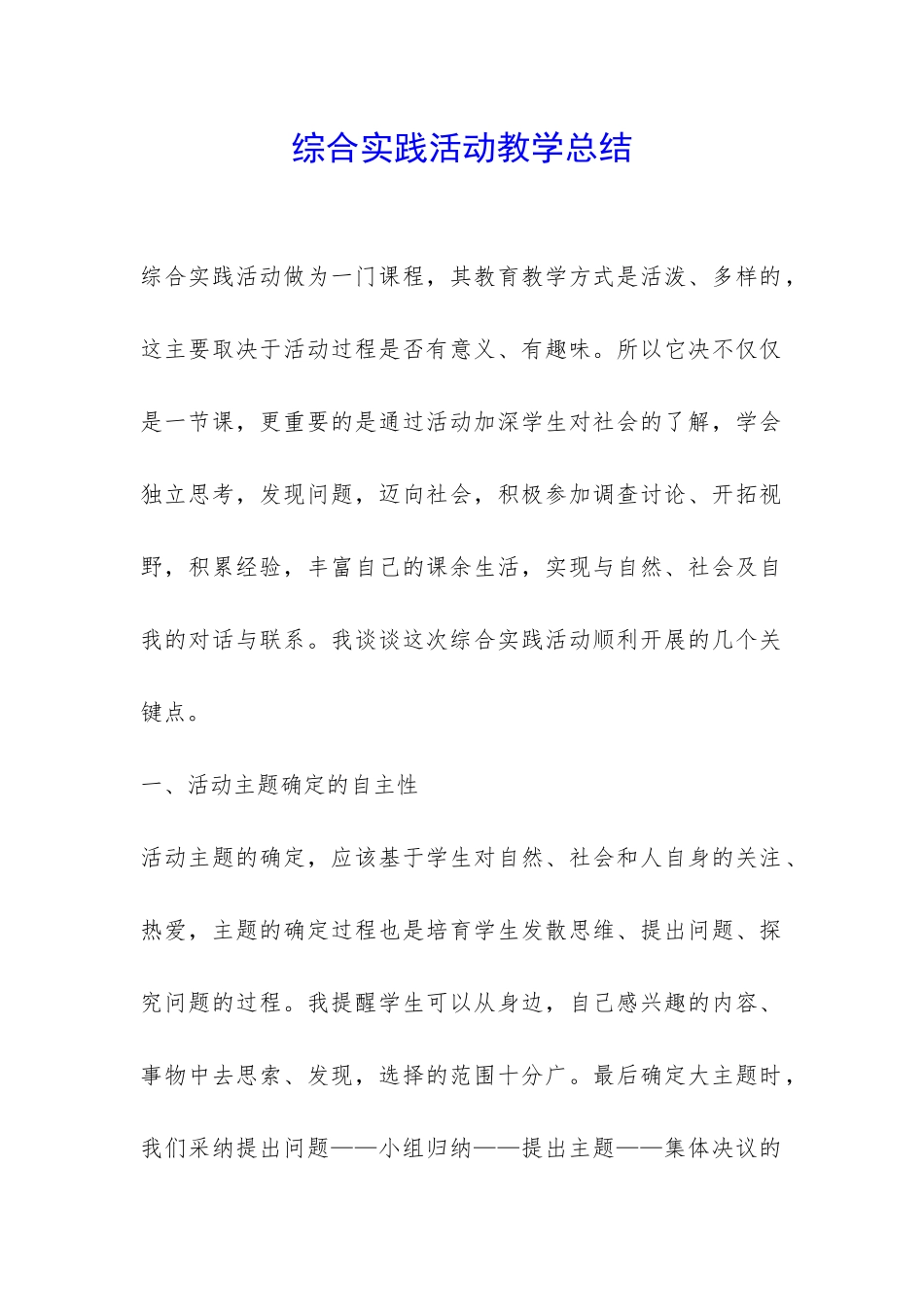 综合实践活动教学总结

综合实践活动做为一门课程，其教育教学方式是活泼、多样的，这主要取决于活动过程是否有意义、有趣味。所以它决不仅仅是一节课，更重要的是通过活动加深学生对社会的了解，学会独立思考，发现问题，迈向社会，积极参加调查讨论、开拓视野，积累经验，丰富自己的课余生活，实现与自然、社会及自我的对话与联系。我谈谈这次综合实践活动顺利开展的几个关键点。

一、活动主题确定的自主性

活动主题的确定，应该基于学生对自然、社会和人自身的关注、热爱，主题的确定过程也是培育学生发散思维、提出问题、探究问题的过程。我提醒学生可以从身边，自己感兴趣的内容、事物中去思索、发现，选择的范围十分广。最后确定大主题时，我们采纳提出问题——小组归纳——提出主题——集体决议的